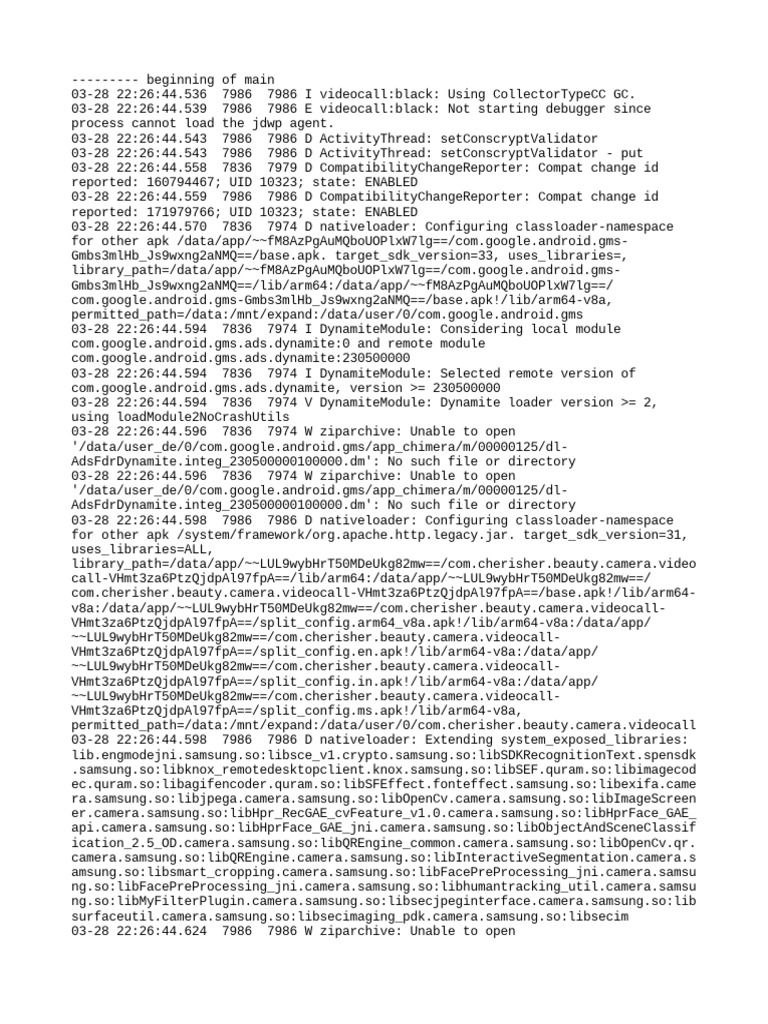 --------- beginning of main
03-28 22:26:44.536  7986  7986 I videocall:black: Using CollectorTypeCC GC.
03-28 22:26:44.539  7986  7986 E videocall:black: Not starting debugger since process cannot load the jdwp agent.
03-28 22:26:44.543  7986  7986 D ActivityThread: setConscryptValidator
03-28 22:26:44.543  7986  7986 D ActivityThread: setConscryptValidator - put
03-28 22:26:44.558  7836  7979 D CompatibilityChangeReporter: Compat change id reported: 160794467; UID 10323; state: ENABLED
03-28 22:26:44.559  7986  7986 D CompatibilityChangeReporter: Compat change id reported: 171979766; UID 10323; state: ENABLED
03-28 22:26:44.570  7836  7974 D nativeloader: Configuring classloader-namespace for other apk /data/app/~~fM8AzPgAuMQboUOPlxW7lg==/com.google.android.gms-Gmbs3mlHb_Js9wxng2aNMQ==/base.apk. target_sdk_version=33, uses_libraries=, library_path=/data/app/~~fM8AzPgAuMQboUOPlxW7lg==/com.google.android.gms-Gmbs3mlHb_Js9wxng2aNMQ==/lib/arm64:/data/app/~~fM8AzPgAuMQboUOPlxW7lg==/com.google.android.gms-Gmbs3mlHb_Js9wxng2aNMQ==/base.apk!/lib/arm64-v8a, permitted_path=/data:/mnt/expand:/data/user/0/com.google.android.gms
03-28 22:26:44.594  7836  7974 I DynamiteModule: Considering local module com.google.android.gms.ads.dynamite:0 and remote module com.google.android.gms.ads.dynamite:230500000
03-28 22:26:44.594  7836  7974 I DynamiteModule: Selected remote version of com.google.android.gms.ads.dynamite, version >= 230500000
03-28 22:26:44.594  7836  7974 V DynamiteModule: Dynamite loader version >= 2, using loadModule2NoCrashUtils
03-28 22:26:44.596  7836  7974 W ziparchive: Unable to open '/data/user_de/0/com.google.android.gms/app_chimera/m/00000125/dl-AdsFdrDynamite.integ_230500000100000.dm': No such file or directory
03-28 22:26:44.596  7836  7974 W ziparchive: Unable to open '/data/user_de/0/com.google.android.gms/app_chimera/m/00000125/dl-AdsFdrDynamite.integ_230500000100000.dm': No such file or directory
03-28 22:26:44.598  7986  7986 D nativeloader: Configuring classloader-namespace for other apk /system/framework/org.apache.http.legacy.jar. target_sdk_version=31, uses_libraries=ALL, library_path=/data/app/~~LUL9wybHrT50MDeUkg82mw==/com.cherisher.beauty.camera.videocall-VHmt3za6PtzQjdpAl97fpA==/lib/arm64:/data/app/~~LUL9wybHrT50MDeUkg82mw==/com.cherisher.beauty.camera.videocall-VHmt3za6PtzQjdpAl97fpA==/base.apk!/lib/arm64-v8a:/data/app/~~LUL9wybHrT50MDeUkg82mw==/com.cherisher.beauty.camera.videocall-VHmt3za6PtzQjdpAl97fpA==/split_config.arm64_v8a.apk!/lib/arm64-v8a:/data/app/~~LUL9wybHrT50MDeUkg82mw==/com.cherisher.beauty.camera.videocall-VHmt3za6PtzQjdpAl97fpA==/split_config.en.apk!/lib/arm64-v8a:/data/app/~~LUL9wybHrT50MDeUkg82mw==/com.cherisher.beauty.camera.videocall-VHmt3za6PtzQjdpAl97fpA==/split_config.in.apk!/lib/arm64-v8a:/data/app/~~LUL9wybHrT50MDeUkg82mw==/com.cherisher.beauty.camera.videocall-VHmt3za6PtzQjdpAl97fpA==/split_config.ms.apk!/lib/arm64-v8a, permitted_path=/data:/mnt/expand:/data/user/0/com.cherisher.beauty.camera.videocall
03-28 22:26:44.598  7986  7986 D nativeloader: Extending system_exposed_libraries: lib.engmodejni.samsung.so:libsce_v1.crypto.samsung.so:libSDKRecognitionText.spensdk.samsung.so:libknox_remotedesktopclient.knox.samsung.so:libSEF.quram.so:libimagecodec.quram.so:libagifencoder.quram.so:libSFEffect.fonteffect.samsung.so:libexifa.camera.samsung.so:libjpega.camera.samsung.so:libOpenCv.camera.samsung.so:libImageScreener.camera.samsung.so:libHpr_RecGAE_cvFeature_v1.0.camera.samsung.so:libHprFace_GAE_api.camera.samsung.so:libHprFace_GAE_jni.camera.samsung.so:libObjectAndSceneClassification_2.5_OD.camera.samsung.so:libQREngine_common.camera.samsung.so:libOpenCv.qr.camera.samsung.so:libQREngine.camera.samsung.so:libInteractiveSegmentation.camera.samsung.so:libsmart_cropping.camera.samsung.so:libFacePreProcessing_jni.camera.samsung.so:libFacePreProcessing_jni.camera.samsung.so:libhumantracking_util.camera.samsung.so:libMyFilterPlugin.camera.samsung.so:libsecjpeginterface.camera.samsung.so:libsurfaceutil.camera.samsung.so:libsecimaging_pdk.camera.samsung.so:libsecim
03-28 22:26:44.624  7986  7986 W ziparchive: Unable to open